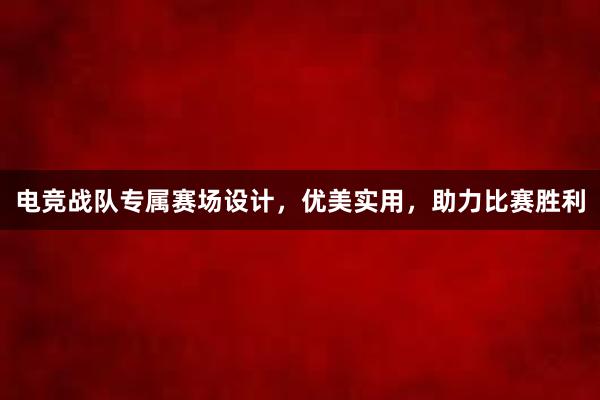 电竞战队专属赛场设计，优美实用，助力比赛胜利